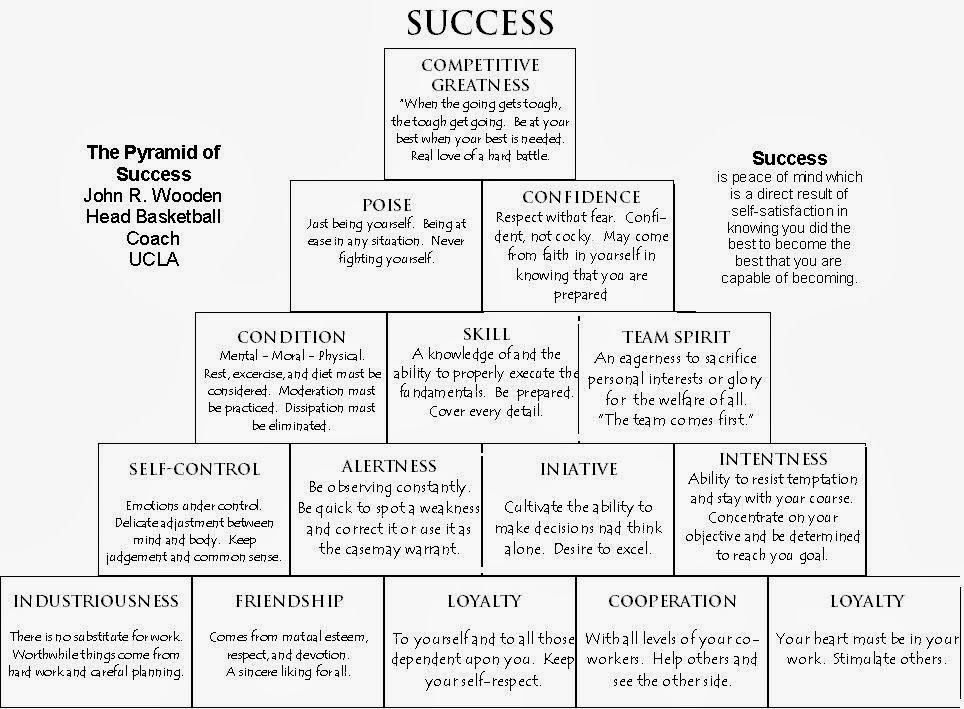 SUCCESS

The Pyramid of Success
John R. Wooden
Head Basketball Coach
UCLA

Success
is peace of mind which is a direct result of self-satisfaction in knowing you did the best to become the best that you are capable of becoming.

COMPETITIVE GREATNESS
"When the going gets tough, the tough get going. Be at your best when your best is needed. Real love of a hard battle.

POISE
Just being yourself. Being at ease in any situation. Never fighting yourself.

CONFIDENCE
Respect without fear. Confident, not cocky. May come from faith in yourself in knowing that you are prepared

CONDITION
Mental - Moral - Physical. Rest, excercise, and diet must be considered. Moderation must be practiced. Dissipation must be eliminated.

SKILL
A knowledge of and the ability to properly execute the fundamentals. Be prepared. Cover every detail.

TEAM SPIRIT
An eagerness to sacrifice personal interests or glory for the welfare of all. "The team comes first."

SELF-CONTROL
Emotions under control. Delicate adjustment between mind and body. Keep judgement and common sense.

ALERTNESS
Be observing constantly. Be quick to spot a weakness and correct it or use it as the case may warrant.

INIATIVE
Cultivate the ability to make decisions nad think alone. Desire to excel.

INTENTNESS
Ability to resist temptation and stay with your course. Concentrate on your objective and be determined to reach you goal.

INDUSTRIOUSNESS
There is no substitute for work. Worthwhile things come from hard work and careful planning.

FRIENDSHIP
Comes from mutual esteem, respect, and devotion. A sincere liking for all.

LOYALTY
To yourself and to all those dependent upon you. Keep your self-respect.

COOPERATION
With all levels of your co-workers. Help others and see the other side.

LOYALTY
Your heart must be in your work. Stimulate others.